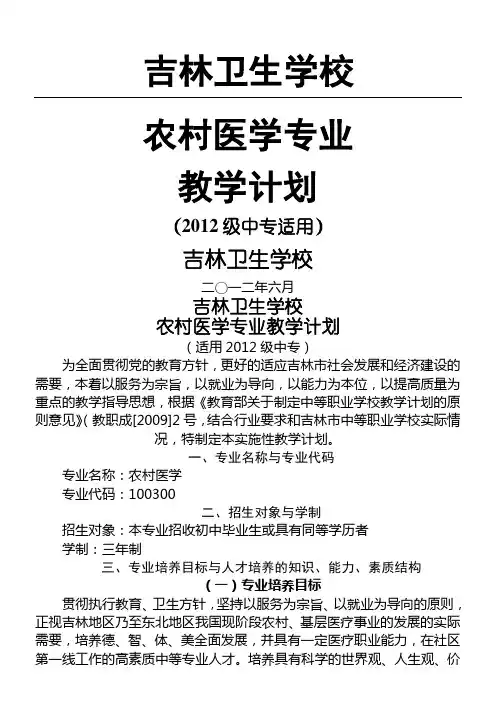 吉林卫生学校

农村医学专业

教学计划

（2012 级中专适用）

吉林卫生学校

二○一二年六月

吉林卫生学校

农村医学专业教学计划

（适用 2012 级中专）

为全面贯彻党的教育方针，更好的适应吉林市社会发展和经济建设的需要，本着以服务为宗旨，以就业为导向，以能力为本位，以提高质量为重点的教学指导思想，根据《教育部关于制定中等职业学校教学计划的原则意见》（教职成[2009]2 号，结合行业要求和吉林市中等职业学校实际情况，特制定本实施性教学计划。

一、专业名称与专业代码

专业名称：农村医学

专业代码：100300

二、招生对象与学制

招生对象：本专业招收初中毕业生或具有同等学历者

学制：三年制

三、专业培养目标与人才培养的知识、能力、素质结构

（一）专业培养目标

贯彻执行教育、卫生方针，坚持以服务为宗旨、以就业为导向的原则，正视吉林地区乃至东北地区我国现阶段农村、基层医疗事业的发展的实际需要，培养德、智、体、美全面发展，并具有一定医疗职业能力，在社区第一线工作的高素质中等专业人才。培养具有科学的世界观、人生观、价